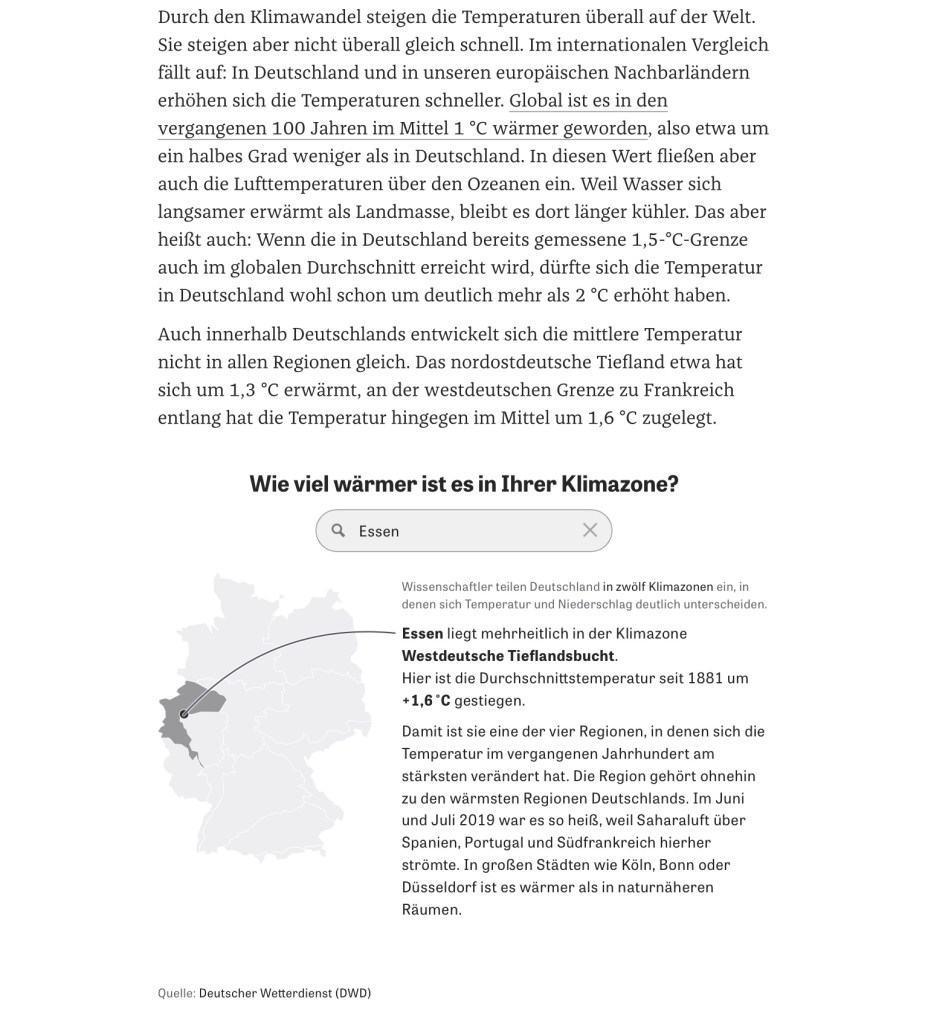 Durch den Klimawandel steigen die Temperaturen überall auf der Welt. Sie steigen aber nicht überall gleich schnell. Im internationalen Vergleich fällt auf: In Deutschland und in unseren europäischen Nachbarländern erhöhen sich die Temperaturen schneller. Global ist es in den vergangenen 100 Jahren im Mittel 1 °C wärmer geworden, also etwa um ein halbes Grad weniger als in Deutschland. In diesen Wert fließen aber auch die Lufttemperaturen über den Ozeanen ein. Weil Wasser sich langsamer erwärmt als Landmasse, bleibt es dort länger kühler. Das aber heißt auch: Wenn die in Deutschland bereits gemessene 1,5-°C-Grenze auch im globalen Durchschnitt erreicht wird, dürfte sich die Temperatur in Deutschland wohl schon um deutlich mehr als 2 °C erhöht haben.

Auch innerhalb Deutschlands entwickelt sich die mittlere Temperatur nicht in allen Regionen gleich. Das nordostdeutsche Tiefland etwa hat sich um 1,3 °C erwärmt, an der westdeutschen Grenze zu Frankreich entlang hat die Temperatur hingegen im Mittel um 1,6 °C zugelegt.

Wie viel wärmer ist es in Ihrer Klimazone?

Essen

Wissenschaftler teilen Deutschland in zwölf Klimazonen ein, in denen sich Temperatur und Niederschlag deutlich unterscheiden.

Essen liegt mehrheitlich in der Klimazone Westdeutsche Tieflandsbucht.
Hier ist die Durchschnittstemperatur seit 1881 um +1,6 °C gestiegen.

Damit ist sie eine der vier Regionen, in denen sich die Temperatur im vergangenen Jahrhundert am stärksten verändert hat. Die Region gehört ohnehin zu den wärmsten Regionen Deutschlands. Im Juni und Juli 2019 war es so heiß, weil Saharaluft über Spanien, Portugal und Südfrankreich hierher strömte. In großen Städten wie Köln, Bonn oder Düsseldorf ist es wärmer als in naturnäheren Räumen.

Quelle: Deutscher Wetterdienst (DWD)